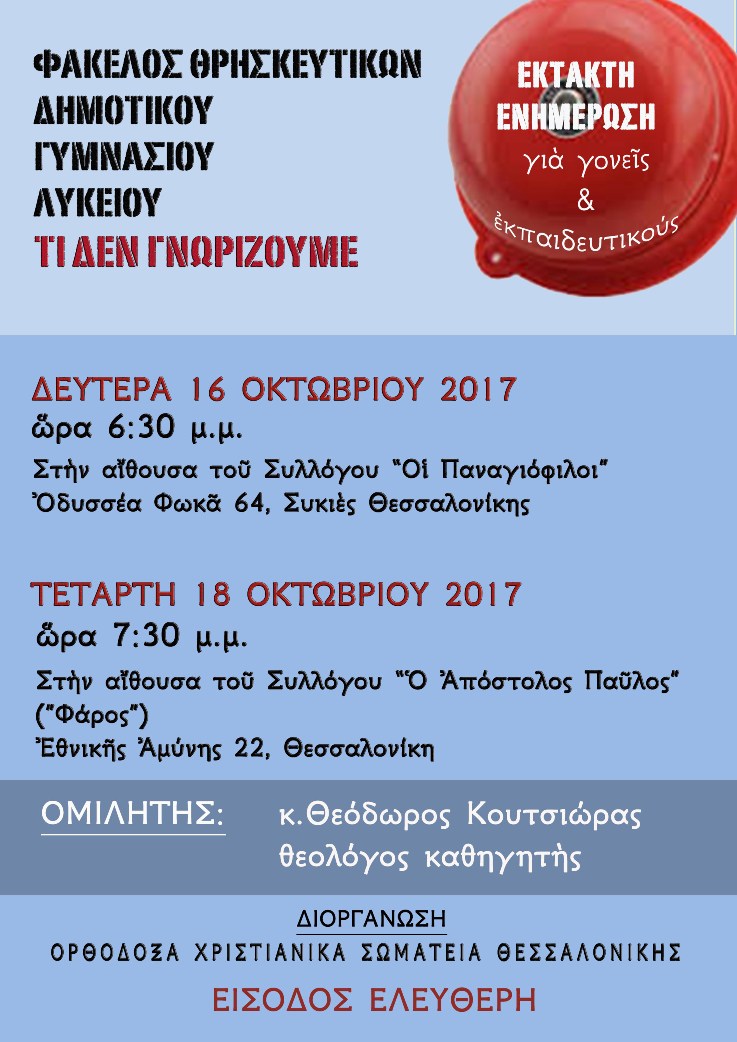 ΦΑΚΕΛΟΣ ΘΡΗΣΚΕΥΤΙΚΩΝ
ΔΗΜΟΤΙΚΟΥ
ΓΥΜΝΑΣΙΟΥ
ΛΥΚΕΙΟΥ
ΤΙ ΔΕΝ ΓΝΩΡΙΖΟΥΜΕ

ΕΚΤΑΚΤΗ
ΕΝΗΜΕΡΩΣΗ
γιὰ γονεῖς
&
ἐκπαιδευτικούς

ΔΕΥΤΕΡΑ 16 ΟΚΤΩΒΡΙΟΥ 2017
ὥρα 6:30 μ.μ.
Στὴν αἴθουσα τοῦ Συλλόγου "Οἱ Παναγιόφιλοι"
Ὀδυσσέα Φωκᾶ 64, Συκιὲς Θεσσαλονίκης

ΤΕΤΑΡΤΗ 18 ΟΚΤΩΒΡΙΟΥ 2017
ὥρα 7:30 μ.μ.
Στὴν αἴθουσα τοῦ Συλλόγου "Ὁ Ἀπόστολος Παῦλος"
("Φάρος")
Ἐθνικῆς Ἀμύνης 22, Θεσσαλονίκη

ΟΜΙΛΗΤΗΣ: κ.Θεόδωρος Κουτσιώρας
θεολόγος καθηγητὴς

ΔΙΟΡΓΑΝΩΣΗ
ΟΡΘΟΔΟΞΑ ΧΡΙΣΤΙΑΝΙΚΑ ΣΩΜΑΤΕΙΑ ΘΕΣΣΑΛΟΝΙΚΗΣ

ΕΙΣΟΔΟΣ ΕΛΕΥΘΕΡΗ